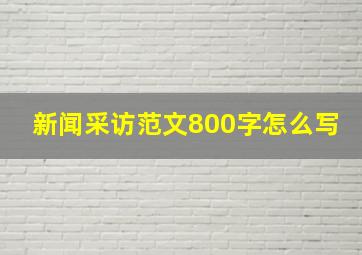 新闻采访范文800字怎么写